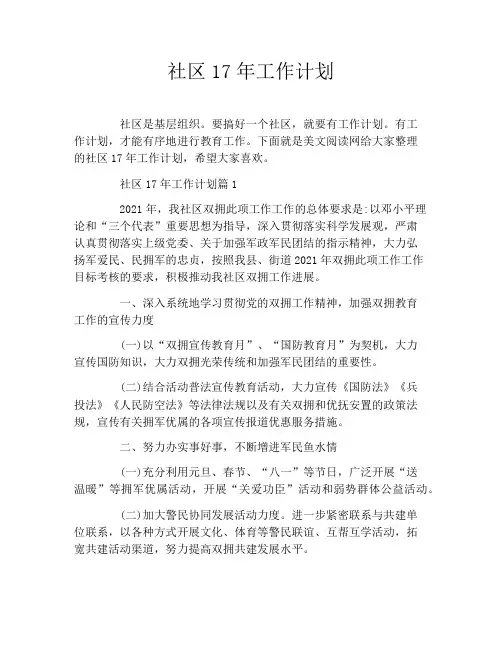 社区 17 年工作计划

社区是基层组织。要搞好一个社区，就要有工作计划。有工作计划，才能有序地进行教育工作。下面就是美文阅读网给大家整理的社区 17 年工作计划，希望大家喜欢。

社区 17 年工作计划篇 1

2021 年，我社区双拥此项工作工作的总体要求是:以邓小平理论和“三个代表”重要思想为指导，深入贯彻落实科学发展观，严肃认真贯彻落实上级党委、关于加强军政军民团结的指示精神，大力弘扬军爱民、民拥军的忠贞，按照我县、街道 2021 年双拥此项工作工作目标考核的要求，积极推动我社区双拥工作进展。

一、深入系统地学习贯彻党的双拥工作精神，加强双拥教育工作的宣传力度

(一)以“双拥宣传教育月”、“国防教育月”为契机，大力宣传国防知识，大力双拥光荣传统和加强军民团结的重要性。

(二)结合活动普法宣传教育活动，大力宣传《国防法》《兵投法》《人民防空法》等法律法规以及有关双拥和优抚安置的政策法规，宣传有关拥军优属的各项宣传报道优惠服务措施。

二、努力办实事好事，不断增进军民鱼水情

(一)充分利用元旦、春节、“八一”等节日，广泛开展“送温暖”等拥军优属活动，开展“关爱功臣”活动和弱势群体公益活动。

(二)加大警民协同发展活动力度。进一步紧密联系与共建单位联系，以各种方式开展文化、体育等警民联谊、互帮互学活动，拓宽共建活动渠道，努力提高双拥共建发展水平。